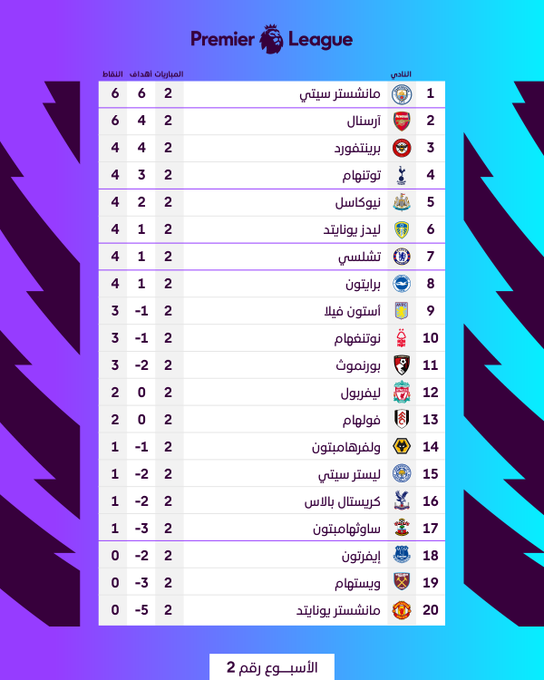 Premier League

| | النادي | المباريات | أهداف | النقاط |
|---|---|---|---|---|
| 1 | مانشستر سيتي | 2 | 6 | 6 |
| 2 | آرسنال | 2 | 4 | 6 |
| 3 | برينتفورد | 2 | 4 | 4 |
| 4 | توتنهام | 2 | 3 | 4 |
| 5 | نيوكاسل | 2 | 2 | 4 |
| 6 | ليدز يونايتد | 2 | 1 | 4 |
| 7 | تشلسي | 2 | 1 | 4 |
| 8 | برايتون | 2 | 1 | 4 |
| 9 | أستون فيلا | 2 | -1 | 3 |
| 10 | نوتنغهام | 2 | -1 | 3 |
| 11 | بورنموث | 2 | -2 | 3 |
| 12 | ليفربول | 2 | 0 | 2 |
| 13 | فولهام | 2 | 0 | 2 |
| 14 | ولفرهامبتون | 2 | -1 | 1 |
| 15 | ليستر سيتي | 2 | -2 | 1 |
| 16 | كريستال بالاس | 2 | -2 | 1 |
| 17 | ساوثهامبتون | 2 | -3 | 1 |
| 18 | إيفرتون | 2 | -2 | 0 |
| 19 | ويستهام | 2 | -3 | 0 |
| 20 | مانشستر يونايتد | 2 | -5 | 0 |

الأسبـــوع رقم 2